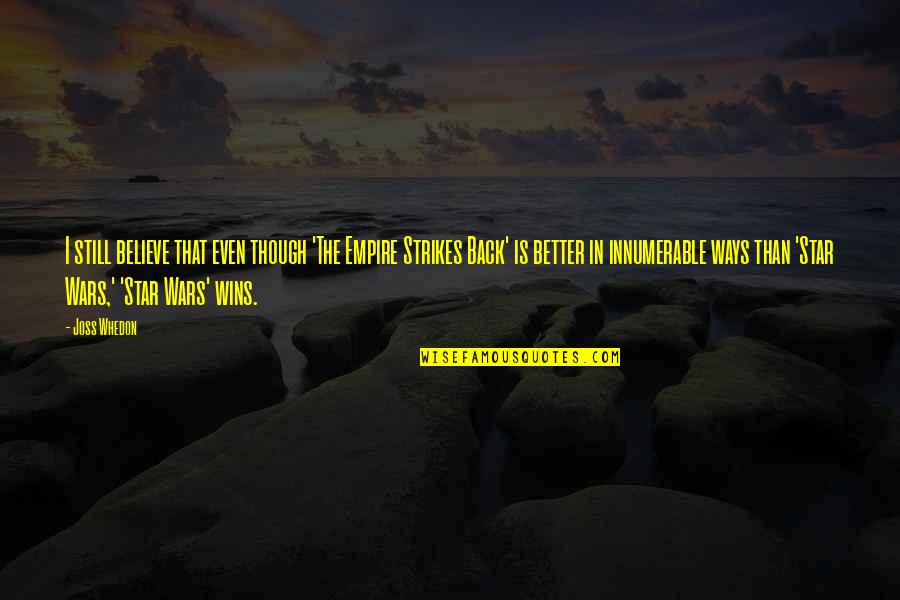 I still believe that even though 'The Empire Strikes Back' is better in innumerable ways than 'Star Wars,' 'Star Wars' wins.

- Joss Whedon

WISEFAMOUSQUOTES.COM